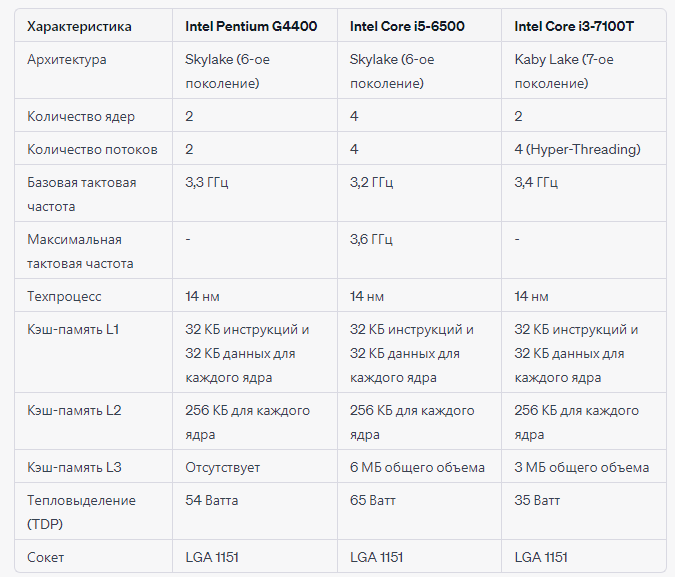 | Характеристика | Intel Pentium G4400 | Intel Core i5-6500 | Intel Core i3-7100T |
|---|---|---|---|
| Архитектура | Skylake (6-ое поколение) | Skylake (6-ое поколение) | Kaby Lake (7-ое поколение) |
| Количество ядер | 2 | 4 | 2 |
| Количество потоков | 2 | 4 | 4 (Hyper-Threading) |
| Базовая тактовая частота | 3,3 ГГц | 3,2 ГГц | 3,4 ГГц |
| Максимальная тактовая частота | - | 3,6 ГГц | - |
| Техпроцесс | 14 нм | 14 нм | 14 нм |
| Кэш-память L1 | 32 КБ инструкций и 32 КБ данных для каждого ядра | 32 КБ инструкций и 32 КБ данных для каждого ядра | 32 КБ инструкций и 32 КБ данных для каждого ядра |
| Кэш-память L2 | 256 КБ для каждого ядра | 256 КБ для каждого ядра | 256 КБ для каждого ядра |
| Кэш-память L3 | Отсутствует | 6 МБ общего объема | 3 МБ общего объема |
| Тепловыделение (TDP) | 54 Ватта | 65 Ватт | 35 Ватт |
| Сокет | LGA 1151 | LGA 1151 | LGA 1151 |